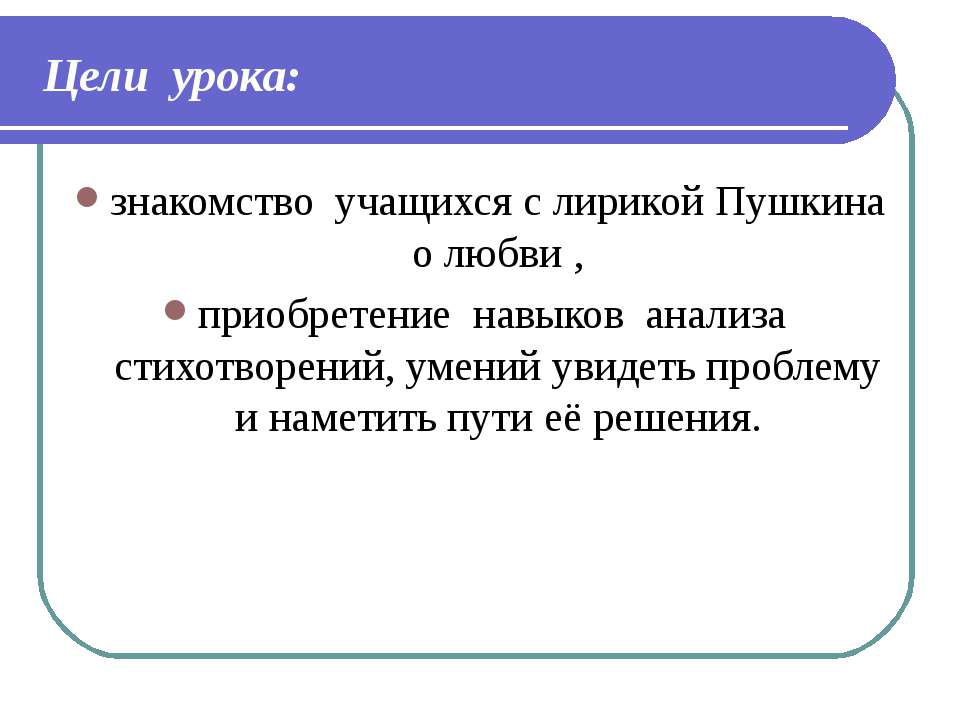 Цели урока:

- знакомство учащихся с лирикой Пушкина о любви ,
- приобретение навыков анализа стихотворений, умений увидеть проблему и наметить пути её решения.